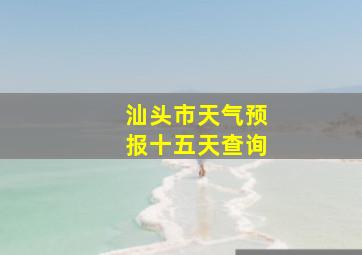 汕头市天气预报十五天查询